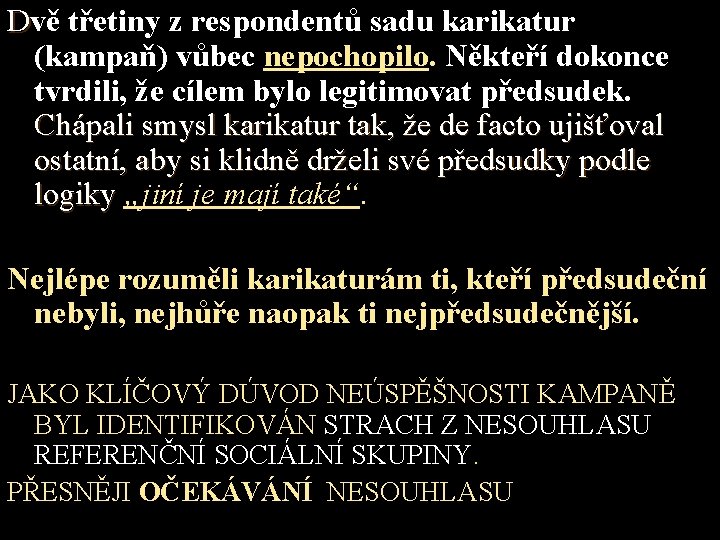 Dvě třetiny z respondentů sadu karikatur (kampaň) vůbec nepochopilo. Někteří dokonce tvrdili, že cílem bylo legitimovat předsudek. Chápali smysl karikatur tak, že de facto ujišťoval ostatní, aby si klidně drželi své předsudky podle logiky „jiní je mají také“.

Nejlépe rozuměli karikaturám ti, kteří předsudeční nebyli, nejhůře naopak ti nejpředsudečnější.

JAKO KLÍČOVÝ DŮVOD NEÚSPĚŠNOSTI KAMPANĚ BYL IDENTIFIKOVÁN STRACH Z NESOUHLASU REFERENČNÍ SOCIÁLNÍ SKUPINY.

PŘESNĚJI OČEKÁVÁNÍ NESOUHLASU